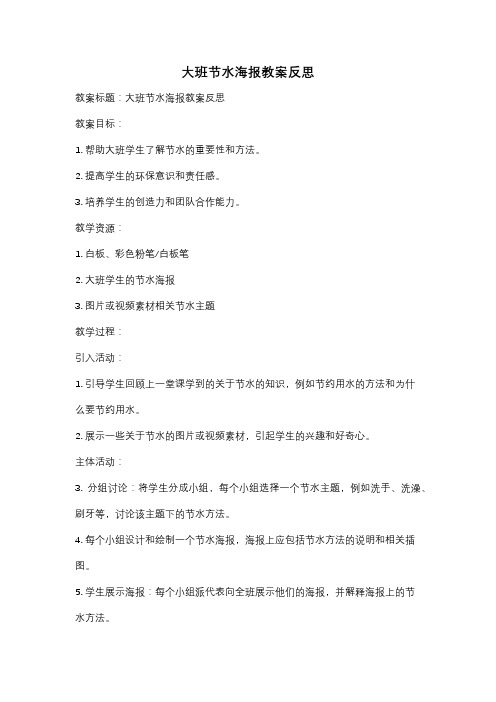 大班节水海报教案反思

教案标题：大班节水海报教案反思

教案目标：

1. 帮助大班学生了解节水的重要性和方法。

2. 提高学生的环保意识和责任感。

3. 培养学生的创造力和团队合作能力。

教学资源：

1. 白板、彩色粉笔/白板笔

2. 大班学生的节水海报

3. 图片或视频素材相关节水主题

教学过程：

引入活动：

1. 引导学生回顾上一堂课学到的关于节水的知识，例如节约用水的方法和为什么要节约用水。

2. 展示一些关于节水的图片或视频素材，引起学生的兴趣和好奇心。

主体活动：

3. 分组讨论：将学生分成小组，每个小组选择一个节水主题，例如洗手、洗澡、刷牙等，讨论该主题下的节水方法。

4. 每个小组设计和绘制一个节水海报，海报上应包括节水方法的说明和相关插图。

5. 学生展示海报：每个小组派代表向全班展示他们的海报，并解释海报上的节水方法。